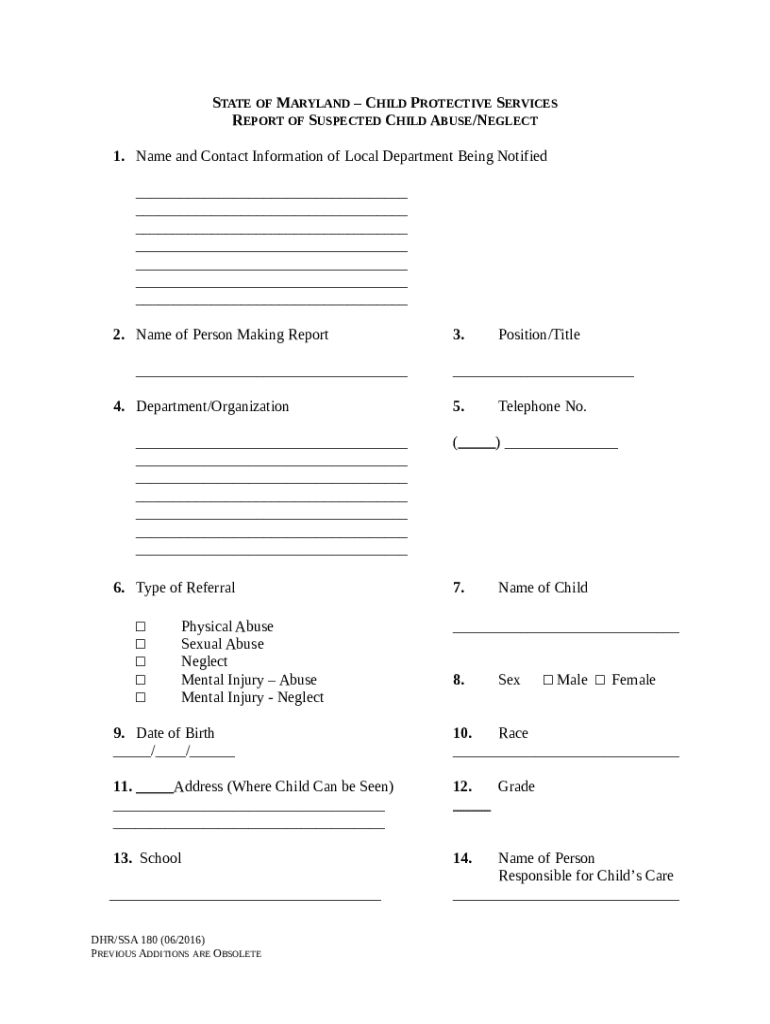 STATE OF MARYLAND – CHILD PROTECTIVE SERVICES
REPORT OF SUSPECTED CHILD ABUSE/NEGLECT

1. Name and Contact Information of Local Department Being Notified

2. Name of Person Making Report

3. Position/Title

4. Department/Organization

5. Telephone No.

(_____) _______________

6. Type of Referral

☐ Physical Abuse
☐ Sexual Abuse
☐ Neglect
☐ Mental Injury – Abuse
☐ Mental Injury - Neglect

7. Name of Child

8. Sex ☐ Male ☐ Female

9. Date of Birth
_____/____/______

10. Race

11. _____Address (Where Child Can be Seen)

12. Grade

13. School

14. Name of Person Responsible for Child's Care

DHR/SSA 180 (06/2016)
PREVIOUS ADDITIONS ARE OBSOLETE